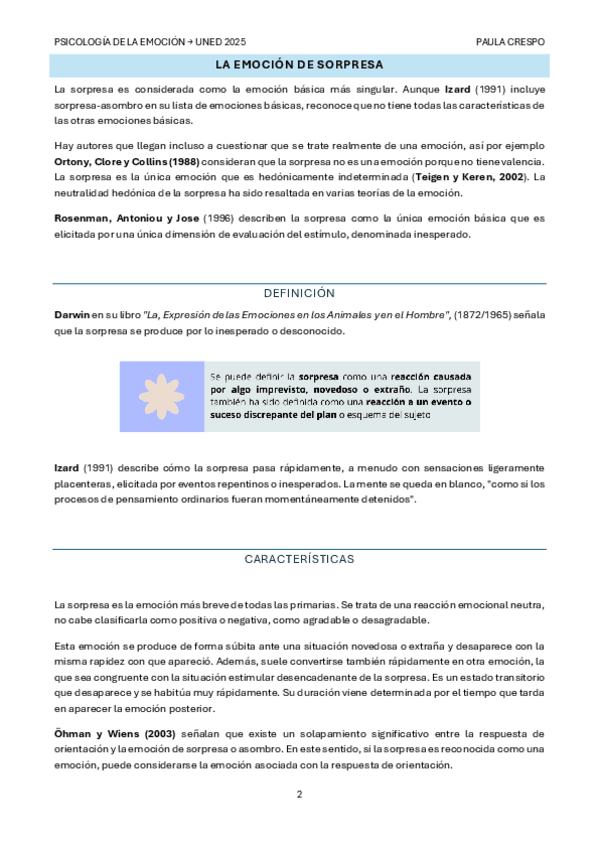 PSICOLOGÍA DE LA EMOCIÓN → UNED 2025
PAULA CRESPO

LA EMOCIÓN DE SORPRESA

La sorpresa es considerada como la emoción básica más singular. Aunque Izard (1991) incluye sorpresa-asombro en su lista de emociones básicas, reconoce que no tiene todas las características de las otras emociones básicas.

Hay autores que llegan incluso a cuestionar que se trate realmente de una emoción, así por ejemplo Ortony, Clore y Collins (1988) consideran que la sorpresa no es una emoción porque no tiene valencia. La sorpresa es la única emoción que es hedónicamente indeterminada (Teigen y Keren, 2002). La neutralidad hedónica de la sorpresa ha sido resaltada en varias teorías de la emoción.

Rosenman, Antoniou y Jose (1996) describen la sorpresa como la única emoción básica que es elicitada por una única dimensión de evaluación del estímulo, denominada inesperado.

DEFINICIÓN

Darwin en su libro "La, Expresión de las Emociones en los Animales y en el Hombre", (1872/1965) señala que la sorpresa se produce por lo inesperado o desconocido.

Se puede definir la sorpresa como una reacción causada por algo imprevisto, novedoso o extraño. La sorpresa también ha sido definida como una reacción a un evento o suceso discrepante del plan o esquema del sujeto

Izard (1991) describe cómo la sorpresa pasa rápidamente, a menudo con sensaciones ligeramente placenteras, elicitada por eventos repentinos o inesperados. La mente se queda en blanco, "como si los procesos de pensamiento ordinarios fueran momentáneamente detenidos".

CARACTERÍSTICAS

La sorpresa es la emoción más breve de todas las primarias. Se trata de una reacción emocional neutra, no cabe clasificarla como positiva o negativa, como agradable o desagradable.

Esta emoción se produce de forma súbita ante una situación novedosa o extraña y desaparece con la misma rapidez con que apareció. Además, suele convertirse también rápidamente en otra emoción, la que sea congruente con la situación estimular desencadenante de la sorpresa. Es un estado transitorio que desaparece y se habitúa muy rápidamente. Su duración viene determinada por el tiempo que tarda en aparecer la emoción posterior.

Öhman y Wiens (2003) señalan que existe un solapamiento significativo entre la respuesta de orientación y la emoción de sorpresa o asombro. En este sentido, si la sorpresa es reconocida como una emoción, puede considerarse la emoción asociada con la respuesta de orientación.

2